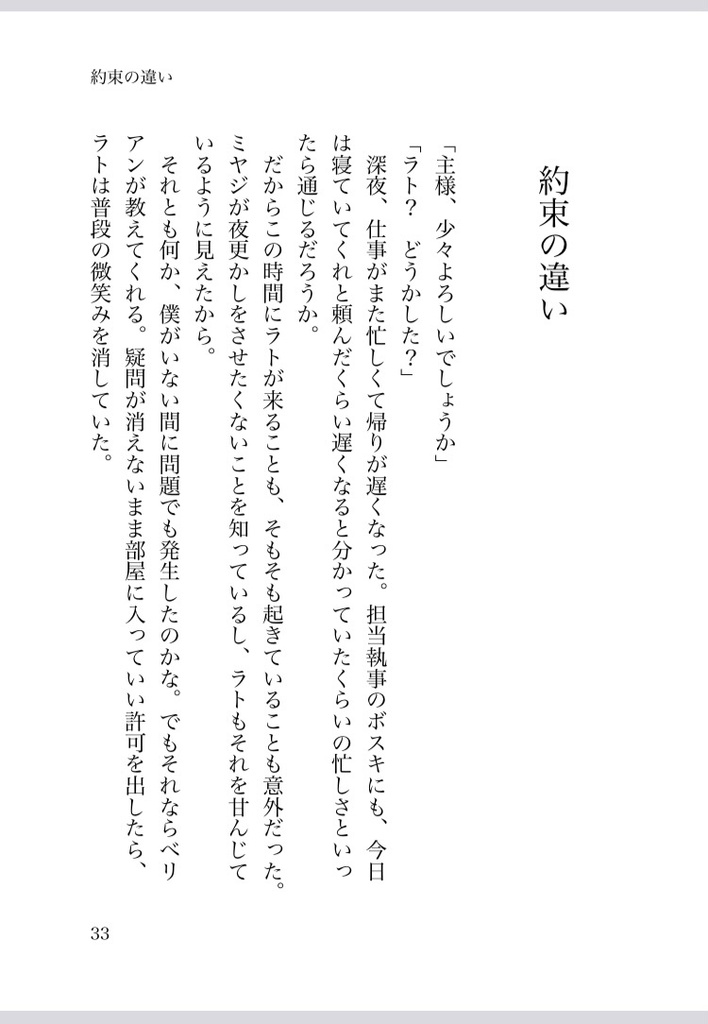 約束の違い

約束の違い

「主様、少々よろしいでしょうか」
「ラト？　どうかした？」
深夜、仕事がまた忙しくて帰りが遅くなった。担当執事のボスキにも、今日は寝ていてくれと頼んだくらい遅くなると分かっていたくらいの忙しさといったら通じるだろうか。
だからこの時間にラトが来ることも、そもそも起きていることも意外だった。ミヤジが夜更かしをさせたくないことを知っているし、ラトもそれを甘んじているように見えたから。
それとも何か、僕がいない間に問題でも発生したのかな。でもそれならベリアンが教えてくれる。疑問が消えないまま部屋に入っていい許可を出したら、ラトは普段の微笑みを消していた。

33